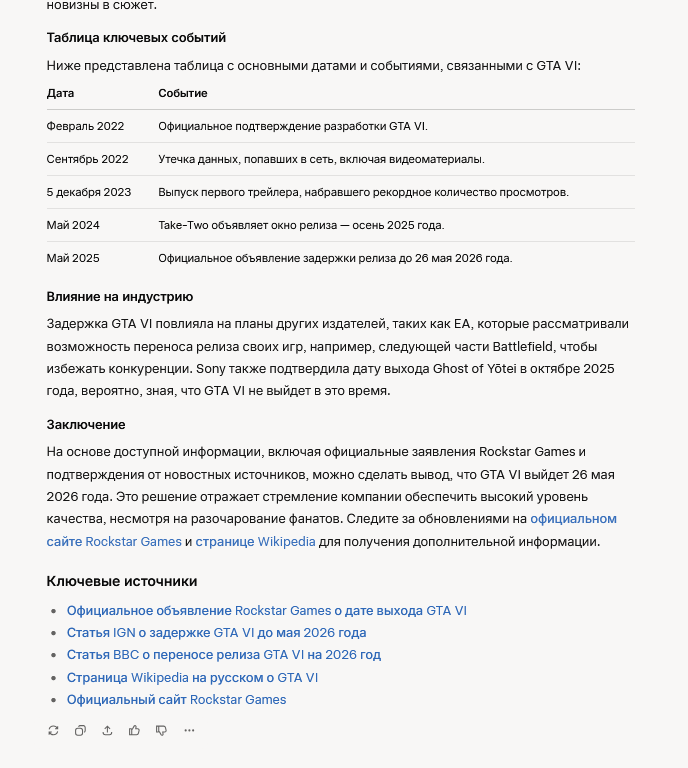 новизны в сюжет.

Таблица ключевых событий

Ниже представлена таблица с основными датами и событиями, связанными с GTA VI:

| Дата | Событие |
|---|---|
| Февраль 2022 | Официальное подтверждение разработки GTA VI. |
| Сентябрь 2022 | Утечка данных, попавших в сеть, включая видеоматериалы. |
| 5 декабря 2023 | Выпуск первого трейлера, набравшего рекордное количество просмотров. |
| Май 2024 | Take-Two объявляет окно релиза — осень 2025 года. |
| Май 2025 | Официальное объявление задержки релиза до 26 мая 2026 года. |

Влияние на индустрию

Задержка GTA VI повлияла на планы других издателей, таких как EA, которые рассматривали возможность переноса релиза своих игр, например, следующей части Battlefield, чтобы избежать конкуренции. Sony также подтвердила дату выхода Ghost of Yōtei в октябре 2025 года, вероятно, зная, что GTA VI не выйдет в это время.

Заключение

На основе доступной информации, включая официальные заявления Rockstar Games и подтверждения от новостных источников, можно сделать вывод, что GTA VI выйдет 26 мая 2026 года. Это решение отражает стремление компании обеспечить высокий уровень качества, несмотря на разочарование фанатов. Следите за обновлениями на официальном сайте Rockstar Games и странице Wikipedia для получения дополнительной информации.

Ключевые источники

- Официальное объявление Rockstar Games о дате выхода GTA VI
- Статья IGN о задержке GTA VI до мая 2026 года
- Статья BBC о переносе релиза GTA VI на 2026 год
- Страница Wikipedia на русском о GTA VI
- Официальный сайт Rockstar Games